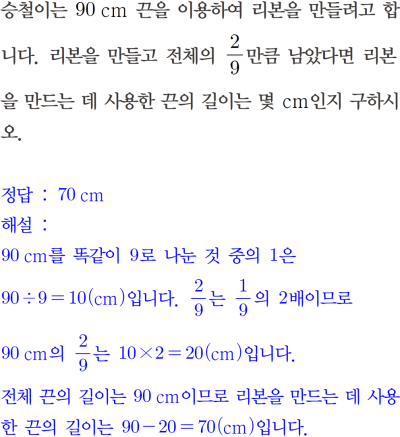 승철이는 90 cm 끈을 이용하여 리본을 만들려고 합니다. 리본을 만들고 전체의 $\frac{2}{9}$만큼 남았다면 리본을 만드는 데 사용한 끈의 길이는 몇 cm인지 구하시오.

정답 : 70 cm
해설 :
90 cm를 똑같이 9로 나눈 것 중의 1은

$90 \div 9 = 10$(cm)입니다. $\frac{2}{9}$는 $\frac{1}{9}$의 2배이므로

90 cm의 $\frac{2}{9}$는 $10 \times 2 = 20$(cm)입니다.

전체 끈의 길이는 90 cm이므로 리본을 만드는 데 사용한 끈의 길이는 $90 - 20 = 70$(cm)입니다.